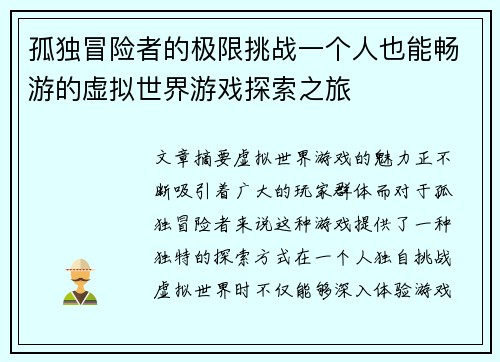 孤独冒险者的极限挑战一个人也能畅游的虚拟世界游戏探索之旅

文章摘要虚拟世界游戏的魅力正不断吸引着广大的玩家群体而对于孤独冒险者来说这种游戏提供了一种独特的探索方式在一个人独自挑战虚拟世界时不仅能够深入体验游戏